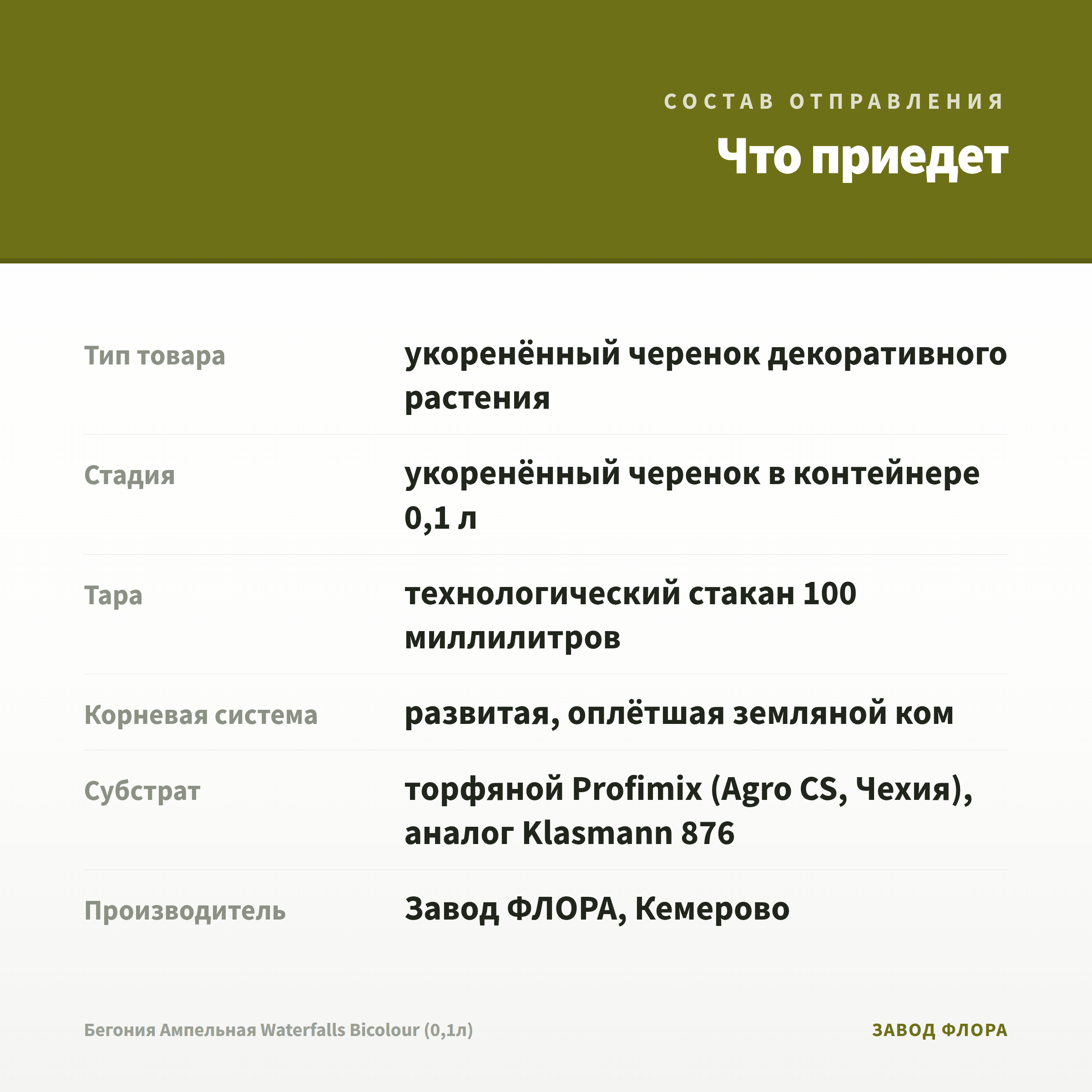 СОСТАВ ОТПРАВЛЕНИЯ

Что приедет

| | |
|---|---|
| Тип товара | укоренённый черенок декоративного растения |
| Стадия | укоренённый черенок в контейнере 0,1 л |
| Тара | технологический стакан 100 миллилитров |
| Корневая система | развитая, оплётшая земляной ком |
| Субстрат | торфяной Profimix (Agro CS, Чехия), аналог Klasmann 876 |
| Производитель | Завод ФЛОРА, Кемерово |

Бегония Ампельная Waterfalls Bicolour (0,1л)

ЗАВОД ФЛОРА